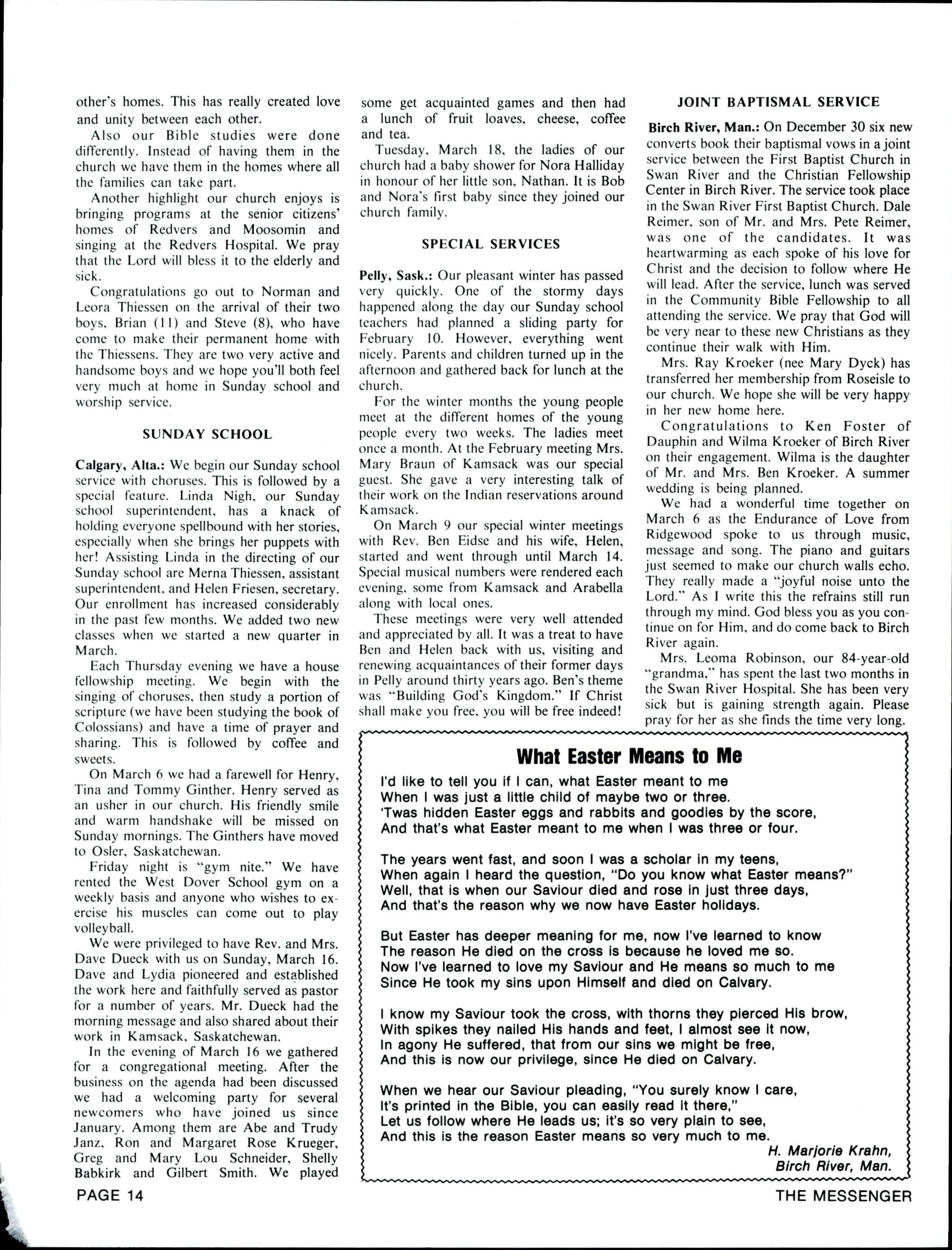 other's homes. This has really created love and unity between each other.

Also our Bible studies were done differently. Instead of having them in the church we have them in the homes where all the families can take part.

Another highlight our church enjoys is bringing programs at the senior citizens' homes of Redvers and Moosomin and singing at the Redvers Hospital. We pray that the Lord will bless it to the elderly and sick.

Congratulations go out to Norman and Leora Thiessen on the arrival of their two boys, Brian (11) and Steve (8), who have come to make their permanent home with the Thiessens. They are two very active and handsome boys and we hope you'll both feel very much at home in Sunday school and worship service.

SUNDAY SCHOOL

Calgary, Alta.: We begin our Sunday school service with choruses. This is followed by a special feature. Linda Nigh, our Sunday school superintendent, has a knack of holding everyone spellbound with her stories, especially when she brings her puppets with her! Assisting Linda in the directing of our Sunday school are Merna Thiessen, assistant superintendent, and Helen Friesen, secretary. Our enrollment has increased considerably in the past few months. We added two new classes when we started a new quarter in March.

Each Thursday evening we have a house fellowship meeting. We begin with the singing of choruses, then study a portion of scripture (we have been studying the book of Colossians) and have a time of prayer and sharing. This is followed by coffee and sweets.

On March 6 we had a farewell for Henry, Tina and Tommy Ginther. Henry served as an usher in our church. His friendly smile and warm handshake will be missed on Sunday mornings. The Ginthers have moved to Osler, Saskatchewan.

Friday night is "gym nite." We have rented the West Dover School gym on a weekly basis and anyone who wishes to exercise his muscles can come out to play volleyball.

We were privileged to have Rev. and Mrs. Dave Dueck with us on Sunday, March 16. Dave and Lydia pioneered and established the work here and faithfully served as pastor for a number of years. Mr. Dueck had the morning message and also shared about their work in Kamsack, Saskatchewan.

In the evening of March 16 we gathered for a congregational meeting. After the business on the agenda had been discussed we had a welcoming party for several newcomers who have joined us since January. Among them are Abe and Trudy Janz, Ron and Margaret Rose Krueger, Greg and Mary Lou Schneider, Shelly Babkirk and Gilbert Smith. We played some get acquainted games and then had a lunch of fruit loaves, cheese, coffee and tea.

Tuesday, March 18, the ladies of our church had a baby shower for Nora Halliday in honour of her little son, Nathan. It is Bob and Nora's first baby since they joined our church family.

SPECIAL SERVICES

Pelly, Sask.: Our pleasant winter has passed very quickly. One of the stormy days happened along the day our Sunday school teachers had planned a sliding party for February 10. However, everything went nicely. Parents and children turned up in the afternoon and gathered back for lunch at the church.

For the winter months the young people meet at the different homes of the young people every two weeks. The ladies meet once a month. At the February meeting Mrs. Mary Braun of Kamsack was our special guest. She gave a very interesting talk of their work on the Indian reservations around Kamsack.

On March 9 our special winter meetings with Rev. Ben Eidse and his wife, Helen, started and went through until March 14. Special musical numbers were rendered each evening, some from Kamsack and Arabella along with local ones.

These meetings were very well attended and appreciated by all. It was a treat to have Ben and Helen back with us, visiting and renewing acquaintances of their former days in Pelly around thirty years ago. Ben's theme was "Building God's Kingdom." If Christ shall make you free, you will be free indeed!

JOINT BAPTISMAL SERVICE

Birch River, Man.: On December 30 six new converts book their baptismal vows in a joint service between the First Baptist Church in Swan River and the Christian Fellowship Center in Birch River. The service took place in the Swan River First Baptist Church. Dale Reimer, son of Mr. and Mrs. Pete Reimer, was one of the candidates. It was heartwarming as each spoke of his love for Christ and the decision to follow where He will lead. After the service, lunch was served in the Community Bible Fellowship to all attending the service. We pray that God will be very near to these new Christians as they continue their walk with Him.

Mrs. Ray Kroeker (nee Mary Dyck) has transferred her membership from Roseisle to our church. We hope she will be very happy in her new home here.

Congratulations to Ken Foster of Dauphin and Wilma Kroeker of Birch River on their engagement. Wilma is the daughter of Mr. and Mrs. Ben Kroeker. A summer wedding is being planned.

We had a wonderful time together on March 6 as the Endurance of Love from Ridgewood spoke to us through music, message and song. The piano and guitars just seemed to make our church walls echo. They really made a "joyful noise unto the Lord." As I write this the refrains still run through my mind. God bless you as you continue on for Him, and do come back to Birch River again.

Mrs. Leoma Robinson, our 84-year-old "grandma," has spent the last two months in the Swan River Hospital. She has been very sick but is gaining strength again. Please pray for her as she finds the time very long.

What Easter Means to Me

I'd like to tell you if I can, what Easter meant to me
When I was just a little child of maybe two or three.
'Twas hidden Easter eggs and rabbits and goodies by the score,
And that's what Easter meant to me when I was three or four.

The years went fast, and soon I was a scholar in my teens,
When again I heard the question, "Do you know what Easter means?"
Well, that is when our Saviour died and rose in just three days,
And that's the reason why we now have Easter holidays.

But Easter has deeper meaning for me, now I've learned to know
The reason He died on the cross is because he loved me so.
Now I've learned to love my Saviour and He means so much to me
Since He took my sins upon Himself and died on Calvary.

I know my Saviour took the cross, with thorns they pierced His brow,
With spikes they nailed His hands and feet, I almost see it now,
In agony He suffered, that from our sins we might be free,
And this is now our privilege, since He died on Calvary.

When we hear our Saviour pleading, "You surely know I care,
It's printed in the Bible, you can easily read it there,"
Let us follow where He leads us; it's so very plain to see,
And this is the reason Easter means so very much to me.

H. Marjorie Krahn,
Birch River, Man.

PAGE 14

THE MESSENGER